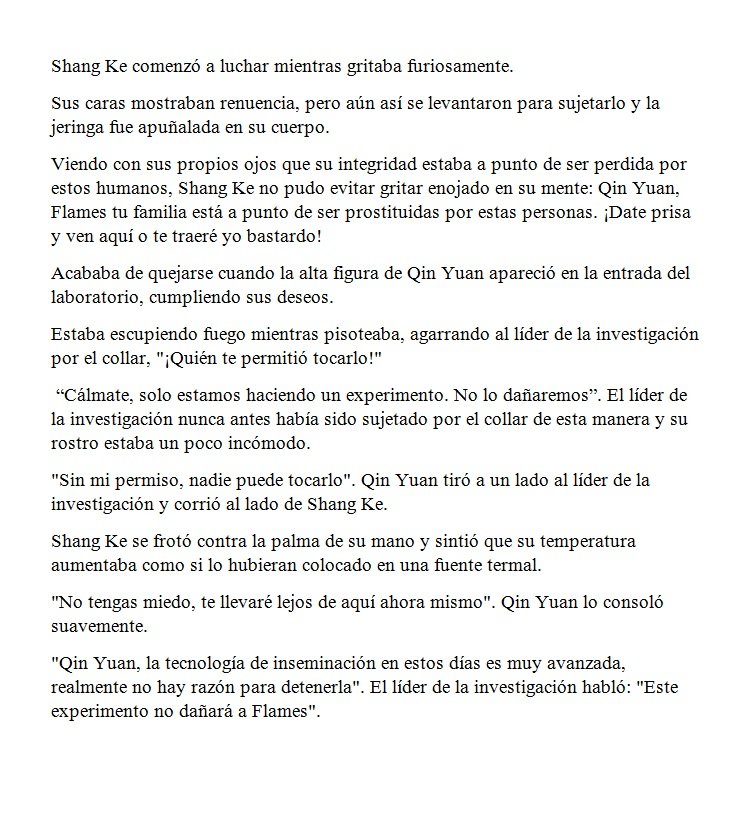 Shang Ke comenzó a luchar mientras gritaba furiosamente.

Sus caras mostraban renuencia, pero aún así se levantaron para sujetarlo y la jeringa fue apuñalada en su cuerpo.

Viendo con sus propios ojos que su integridad estaba a punto de ser perdida por estos humanos, Shang Ke no pudo evitar gritar enojado en su mente: Qin Yuan, Flames tu familia está a punto de ser prostituidas por estas personas. ¡Date prisa y ven aquí o te traeré yo bastardo!

Acababa de quejarse cuando la alta figura de Qin Yuan apareció en la entrada del laboratorio, cumpliendo sus deseos.

Estaba escupiendo fuego mientras pisoteaba, agarrando al líder de la investigación por el collar, "¡Quién te permitió tocarlo!"

“Cálmate, solo estamos haciendo un experimento. No lo dañaremos”. El líder de la investigación nunca antes había sido sujetado por el collar de esta manera y su rostro estaba un poco incómodo.

"Sin mi permiso, nadie puede tocarlo". Qin Yuan tiró a un lado al líder de la investigación y corrió al lado de Shang Ke.

Shang Ke se frotó contra la palma de su mano y sintió que su temperatura aumentaba como si lo hubieran colocado en una fuente termal.

"No tengas miedo, te llevaré lejos de aquí ahora mismo". Qin Yuan lo consoló suavemente.

"Qin Yuan, la tecnología de inseminación en estos días es muy avanzada, realmente no hay razón para detenerla". El líder de la investigación habló: "Este experimento no dañará a Flames".